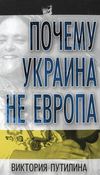 ПОЧЕМУ УКРАИНА НЕ ЕВРОПА

ВИКТОРИЯ ПУТИЛИНА